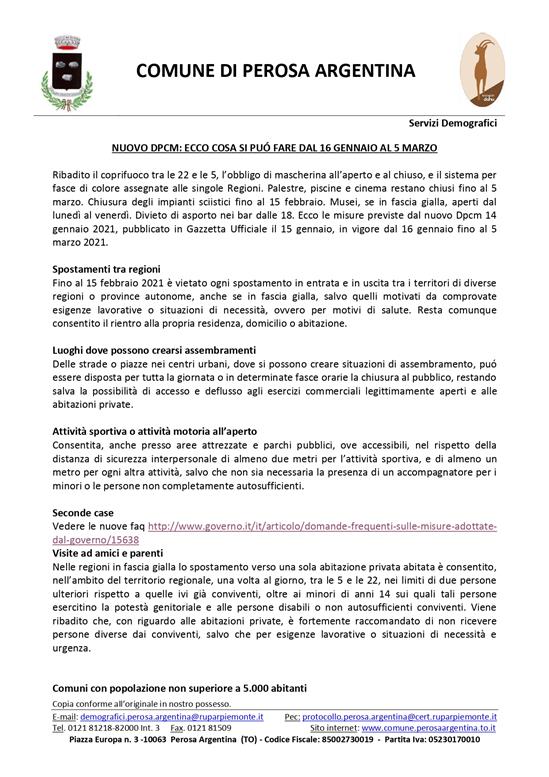 COMUNE DI PEROSA ARGENTINA

Servizi Demografici

NUOVO DPCM: ECCO COSA SI PUÓ FARE DAL 16 GENNAIO AL 5 MARZO

Ribadito il coprifuoco tra le 22 e le 5, l'obbligo di mascherina all'aperto e al chiuso, e il sistema per fasce di colore assegnate alle singole Regioni. Palestre, piscine e cinema restano chiusi fino al 5 marzo. Chiusura degli impianti sciistici fino al 15 febbraio. Musei, se in fascia gialla, aperti dal lunedì al venerdì. Divieto di asporto nei bar dalle 18. Ecco le misure previste dal nuovo Dpcm 14 gennaio 2021, pubblicato in Gazzetta Ufficiale il 15 gennaio, in vigore dal 16 gennaio fino al 5 marzo 2021.

Spostamenti tra regioni
Fino al 15 febbraio 2021 è vietato ogni spostamento in entrata e in uscita tra i territori di diverse regioni o province autonome, anche se in fascia gialla, salvo quelli motivati da comprovate esigenze lavorative o situazioni di necessità, ovvero per motivi di salute. Resta comunque consentito il rientro alla propria residenza, domicilio o abitazione.

Luoghi dove possono crearsi assembramenti
Delle strade o piazze nei centri urbani, dove si possono creare situazioni di assembramento, puó essere disposta per tutta la giornata o in determinate fasce orarie la chiusura al pubblico, restando salva la possibilità di accesso e deflusso agli esercizi commerciali legittimamente aperti e alle abitazioni private.

Attività sportiva o attività motoria all'aperto
Consentita, anche presso aree attrezzate e parchi pubblici, ove accessibili, nel rispetto della distanza di sicurezza interpersonale di almeno due metri per l'attività sportiva, e di almeno un metro per ogni altra attività, salvo che non sia necessaria la presenza di un accompagnatore per i minori o le persone non completamente autosufficienti.

Seconde case
Vedere le nuove faq http://www.governo.it/it/articolo/domande-frequenti-sulle-misure-adottate-dal-governo/15638
Visite ad amici e parenti
Nelle regioni in fascia gialla lo spostamento verso una sola abitazione privata abitata è consentito, nell'ambito del territorio regionale, una volta al giorno, tra le 5 e le 22, nei limiti di due persone ulteriori rispetto a quelle ivi già conviventi, oltre ai minori di anni 14 sui quali tali persone esercitino la potestà genitoriale e alle persone disabili o non autosufficienti conviventi. Viene ribadito che, con riguardo alle abitazioni private, è fortemente raccomandato di non ricevere persone diverse dai conviventi, salvo che per esigenze lavorative o situazioni di necessità e urgenza.

Comuni con popolazione non superiore a 5.000 abitanti

Copia conforme all'originale in nostro possesso.
E-mail: demografici.perosa.argentina@ruparpiemonte.it Pec: protocollo.perosa.argentina@cert.ruparpiemonte.it
Tel. 0121 81218-82000 Int. 3 Fax. 0121 81509 Sito internet: www.comune.perosaargentina.to.it
Piazza Europa n. 3 -10063 Perosa Argentina (TO) - Codice Fiscale: 85002730019 - Partita Iva: 05230170010